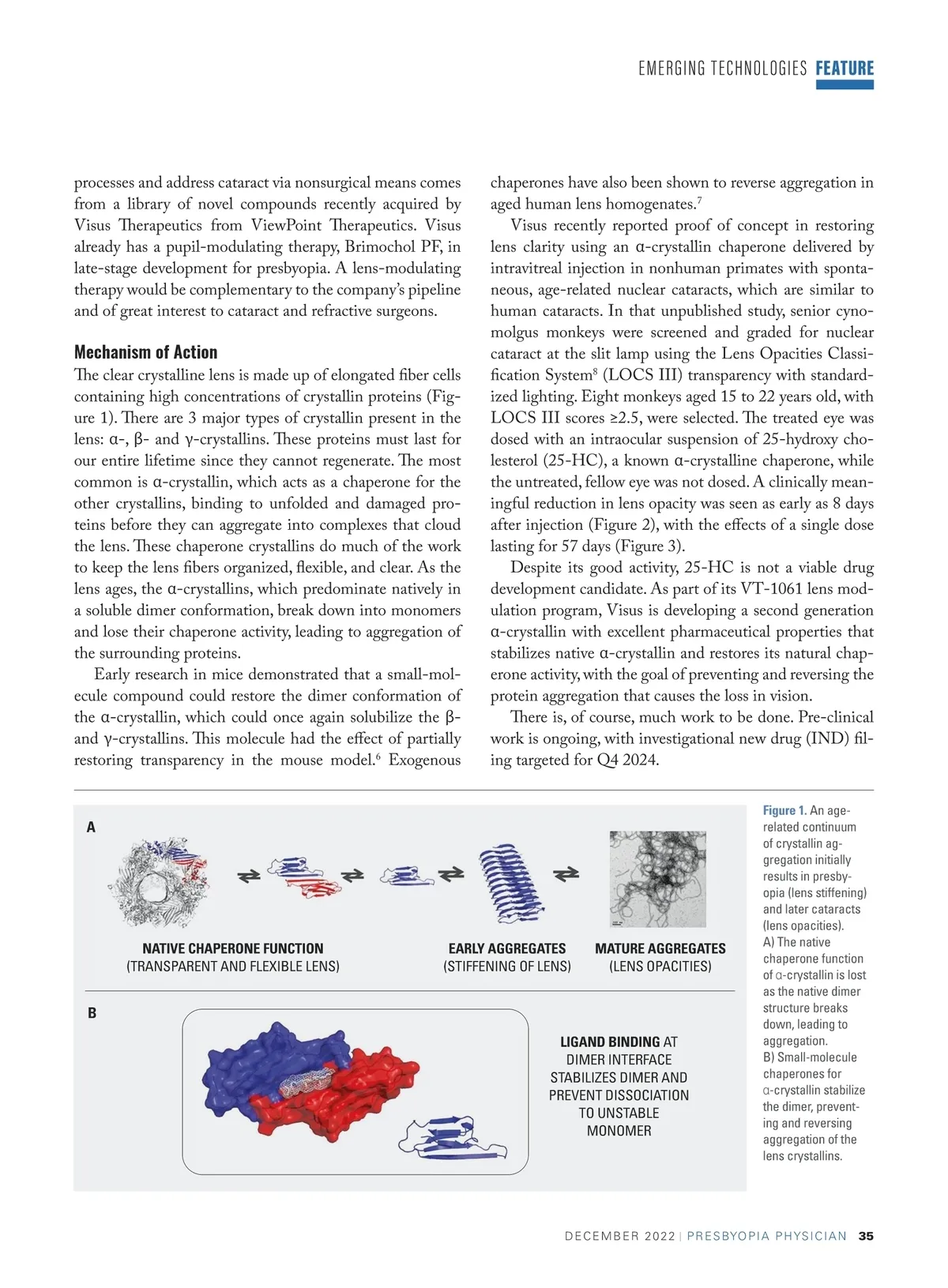 EMERGING TECHNOLOGIES FEATURE

processes and address cataract via nonsurgical means comes from a library of novel compounds recently acquired by Visus Therapeutics from ViewPoint Therapeutics. Visus already has a pupil-modulating therapy, Brimochol PF, in late-stage development for presbyopia. A lens-modulating therapy would be complementary to the company's pipeline and of great interest to cataract and refractive surgeons.

Mechanism of Action

The clear crystalline lens is made up of elongated fiber cells containing high concentrations of crystallin proteins (Figure 1). There are 3 major types of crystallin present in the lens: α-, β- and γ-crystallins. These proteins must last for our entire lifetime since they cannot regenerate. The most common is α-crystallin, which acts as a chaperone for the other crystallins, binding to unfolded and damaged proteins before they can aggregate into complexes that cloud the lens. These chaperone crystallins do much of the work to keep the lens fibers organized, flexible, and clear. As the lens ages, the α-crystallins, which predominate natively in a soluble dimer conformation, break down into monomers and lose their chaperone activity, leading to aggregation of the surrounding proteins.

Early research in mice demonstrated that a small-molecule compound could restore the dimer conformation of the α-crystallin, which could once again solubilize the β- and γ-crystallins. This molecule had the effect of partially restoring transparency in the mouse model.$^6$ Exogenous chaperones have also been shown to reverse aggregation in aged human lens homogenates.$^7$

Visus recently reported proof of concept in restoring lens clarity using an α-crystallin chaperone delivered by intravitreal injection in nonhuman primates with spontaneous, age-related nuclear cataracts, which are similar to human cataracts. In that unpublished study, senior cynomolgus monkeys were screened and graded for nuclear cataract at the slit lamp using the Lens Opacities Classification System$^8$ (LOCS III) transparency with standardized lighting. Eight monkeys aged 15 to 22 years old, with LOCS III scores ≥2.5, were selected. The treated eye was dosed with an intraocular suspension of 25-hydroxy cholesterol (25-HC), a known α-crystalline chaperone, while the untreated, fellow eye was not dosed. A clinically meaningful reduction in lens opacity was seen as early as 8 days after injection (Figure 2), with the effects of a single dose lasting for 57 days (Figure 3).

Despite its good activity, 25-HC is not a viable drug development candidate. As part of its VT-1061 lens modulation program, Visus is developing a second generation α-crystallin with excellent pharmaceutical properties that stabilizes native α-crystallin and restores its natural chaperone activity, with the goal of preventing and reversing the protein aggregation that causes the loss in vision.

There is, of course, much work to be done. Pre-clinical work is ongoing, with investigational new drug (IND) filing targeted for Q4 2024.

A

NATIVE CHAPERONE FUNCTION
(TRANSPARENT AND FLEXIBLE LENS)

EARLY AGGREGATES
(STIFFENING OF LENS)

MATURE AGGREGATES
(LENS OPACITIES)

B

LIGAND BINDING AT DIMER INTERFACE STABILIZES DIMER AND PREVENT DISSOCIATION TO UNSTABLE MONOMER

Figure 1. An age-related continuum of crystallin aggregation initially results in presbyopia (lens stiffening) and later cataracts (lens opacities).
A) The native chaperone function of α-crystallin is lost as the native dimer structure breaks down, leading to aggregation.
B) Small-molecule chaperones for α-crystallin stabilize the dimer, preventing and reversing aggregation of the lens crystallins.

DECEMBER 2022 | PRESBYOPIA PHYSICIAN 35